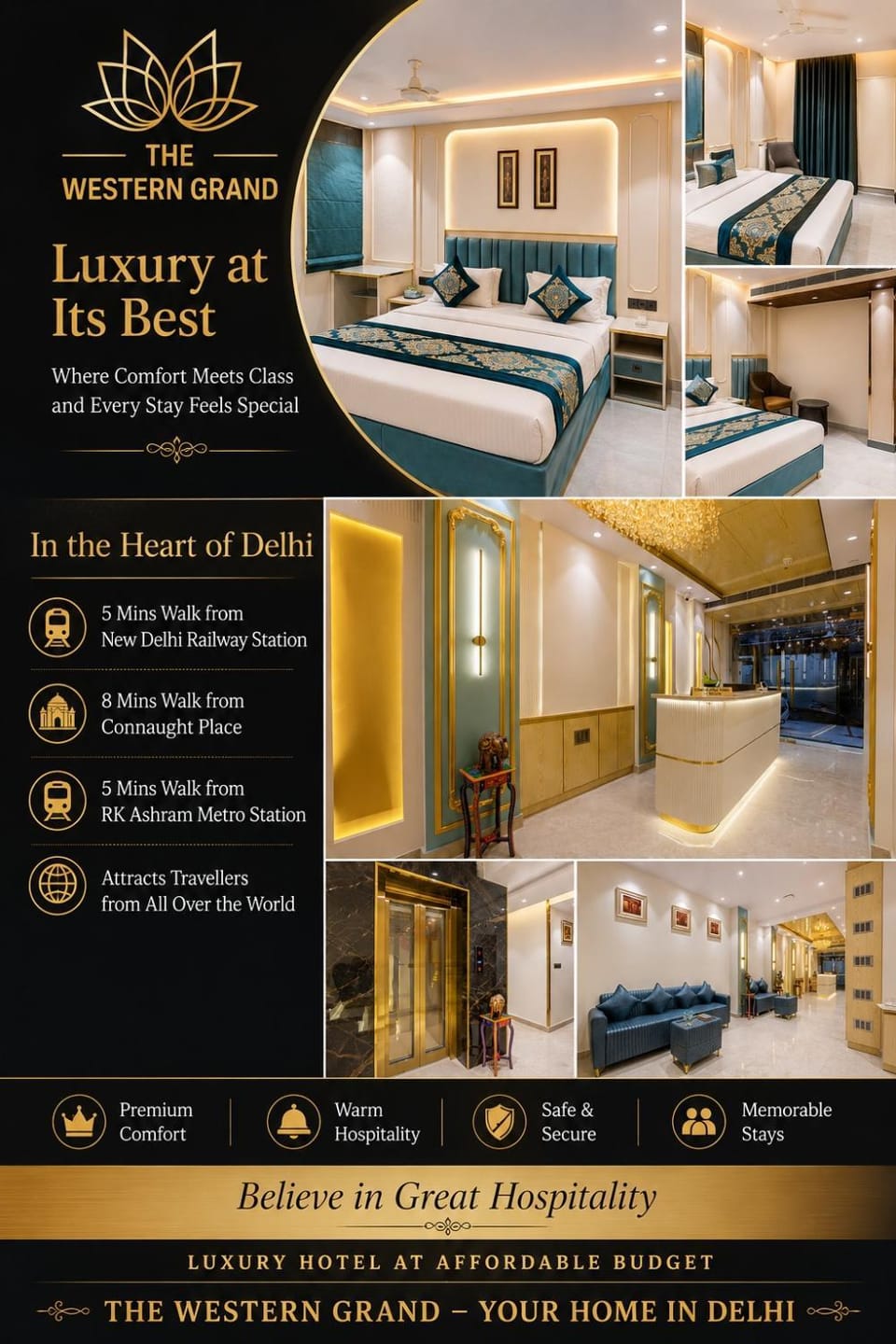 THE
WESTERN GRAND

Luxury at Its Best

Where Comfort Meets Class and Every Stay Feels Special

In the Heart of Delhi

5 Mins Walk from
New Delhi Railway Station

8 Mins Walk from
Connaught Place

5 Mins Walk from
RK Ashram Metro Station

Attracts Travellers
from All Over the World

Premium
Comfort

Warm
Hospitality

Safe &
Secure

Memorable
Stays

Believe in Great Hospitality

LUXURY HOTEL AT AFFORDABLE BUDGET

THE WESTERN GRAND – YOUR HOME IN DELHI